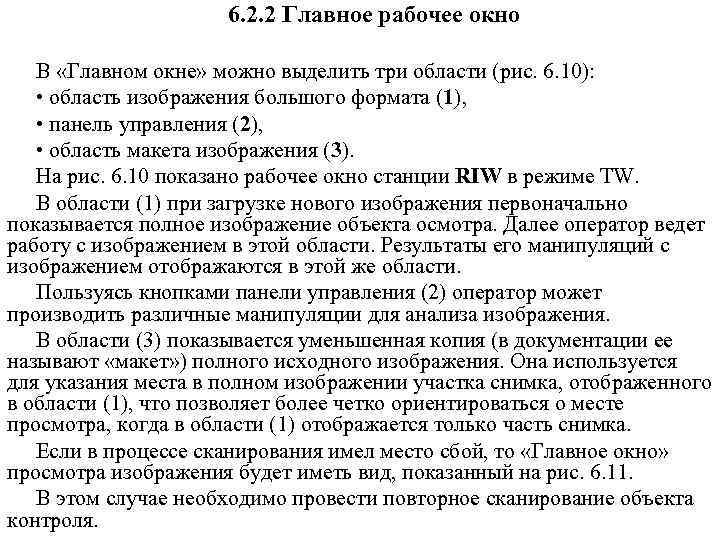 6.2.2 Главное рабочее окно

В «Главном окне» можно выделить три области (рис. 6.10):

• область изображения большого формата (1),

• панель управления (2),

• область макета изображения (3).

На рис. 6.10 показано рабочее окно станции RIW в режиме TW.

В области (1) при загрузке нового изображения первоначально показывается полное изображение объекта осмотра. Далее оператор ведет работу с изображением в этой области. Результаты его манипуляций с изображением отображаются в этой же области.

Пользуясь кнопками панели управления (2) оператор может производить различные манипуляции для анализа изображения.

В области (3) показывается уменьшенная копия (в документации ее называют «макет») полного исходного изображения. Она используется для указания места в полном изображении участка снимка, отображенного в области (1), что позволяет более четко ориентироваться о месте просмотра, когда в области (1) отображается только часть снимка.

Если в процессе сканирования имел место сбой, то «Главное окно» просмотра изображения будет иметь вид, показанный на рис. 6.11.

В этом случае необходимо провести повторное сканирование объекта контроля.